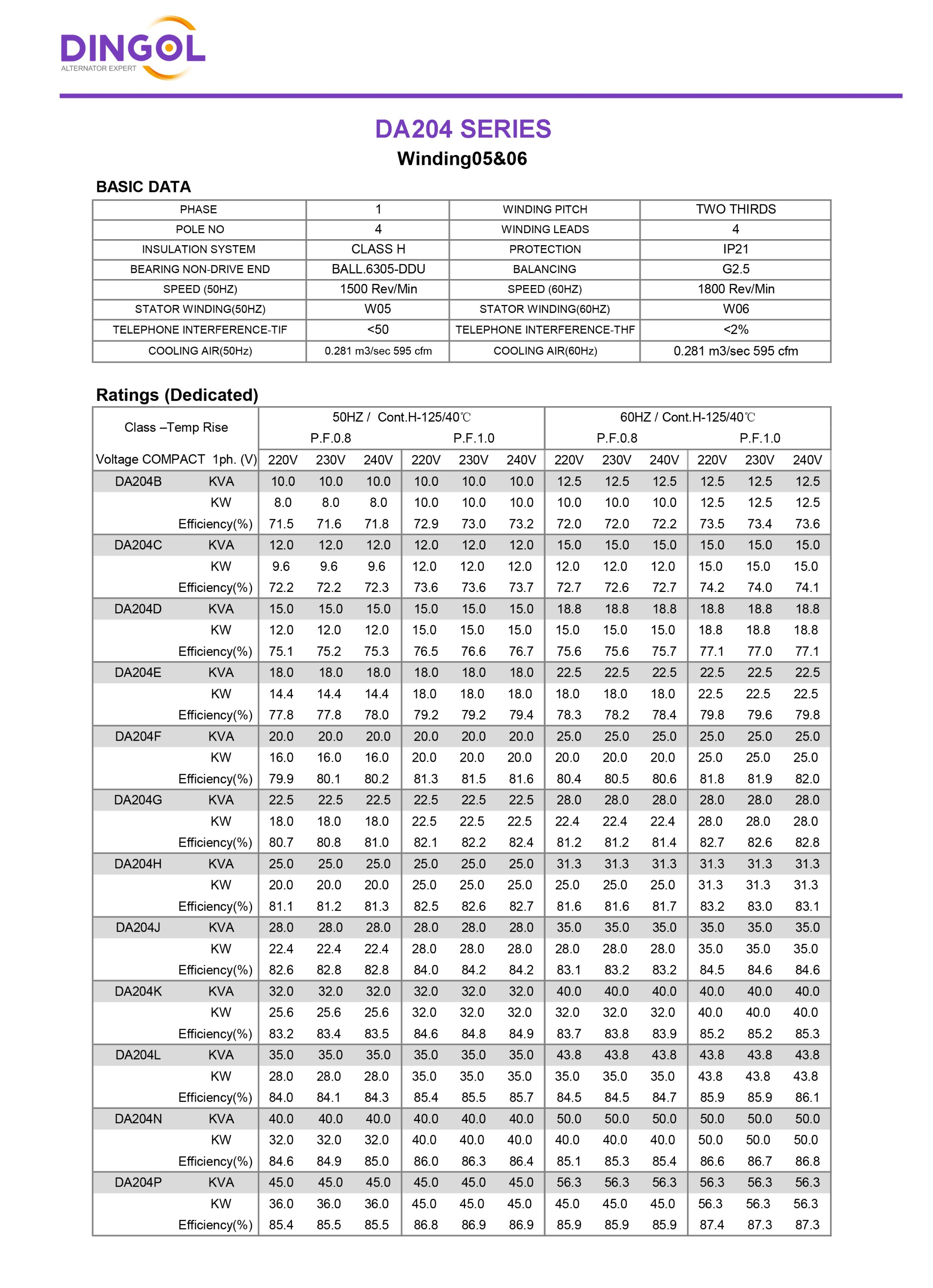 DINGOL
ALTERNATOR EXPERT

DA204 SERIES
Winding05&06

BASIC DATA

| PHASE | 1 | WINDING PITCH | TWO THIRDS |
|---|---|---|---|
| POLE NO | 4 | WINDING LEADS | 4 |
| INSULATION SYSTEM | CLASS H | PROTECTION | IP21 |
| BEARING NON-DRIVE END | BALL.6305-DDU | BALANCING | G2.5 |
| SPEED (50HZ) | 1500 Rev/Min | SPEED (60HZ) | 1800 Rev/Min |
| STATOR WINDING(50HZ) | W05 | STATOR WINDING(60HZ) | W06 |
| TELEPHONE INTERFERENCE-TIF | <50 | TELEPHONE INTERFERENCE-THF | <2% |
| COOLING AIR(50Hz) | 0.281 m3/sec 595 cfm | COOLING AIR(60Hz) | 0.281 m3/sec 595 cfm |

Ratings (Dedicated)

| Class –Temp Rise | | 50HZ / Cont.H-125/40℃ | | | | | | 60HZ / Cont.H-125/40℃ | | | | | |
|---|---|---|---|---|---|---|---|---|---|---|---|---|---|
| | | P.F.0.8 | | | P.F.1.0 | | | P.F.0.8 | | | P.F.1.0 | | |
| Voltage COMPACT 1ph. (V) | | 220V | 230V | 240V | 220V | 230V | 240V | 220V | 230V | 240V | 220V | 230V | 240V |
| DA204B | KVA | 10.0 | 10.0 | 10.0 | 10.0 | 10.0 | 10.0 | 12.5 | 12.5 | 12.5 | 12.5 | 12.5 | 12.5 |
| | KW | 8.0 | 8.0 | 8.0 | 10.0 | 10.0 | 10.0 | 10.0 | 10.0 | 10.0 | 12.5 | 12.5 | 12.5 |
| | Efficiency(%) | 71.5 | 71.6 | 71.8 | 72.9 | 73.0 | 73.2 | 72.0 | 72.0 | 72.2 | 73.5 | 73.4 | 73.6 |
| DA204C | KVA | 12.0 | 12.0 | 12.0 | 12.0 | 12.0 | 12.0 | 15.0 | 15.0 | 15.0 | 15.0 | 15.0 | 15.0 |
| | KW | 9.6 | 9.6 | 9.6 | 12.0 | 12.0 | 12.0 | 12.0 | 12.0 | 12.0 | 15.0 | 15.0 | 15.0 |
| | Efficiency(%) | 72.2 | 72.2 | 72.3 | 73.6 | 73.6 | 73.7 | 72.7 | 72.6 | 72.7 | 74.2 | 74.0 | 74.1 |
| DA204D | KVA | 15.0 | 15.0 | 15.0 | 15.0 | 15.0 | 15.0 | 18.8 | 18.8 | 18.8 | 18.8 | 18.8 | 18.8 |
| | KW | 12.0 | 12.0 | 12.0 | 15.0 | 15.0 | 15.0 | 15.0 | 15.0 | 15.0 | 18.8 | 18.8 | 18.8 |
| | Efficiency(%) | 75.1 | 75.2 | 75.3 | 76.5 | 76.6 | 76.7 | 75.6 | 75.6 | 75.7 | 77.1 | 77.0 | 77.1 |
| DA204E | KVA | 18.0 | 18.0 | 18.0 | 18.0 | 18.0 | 18.0 | 22.5 | 22.5 | 22.5 | 22.5 | 22.5 | 22.5 |
| | KW | 14.4 | 14.4 | 14.4 | 18.0 | 18.0 | 18.0 | 18.0 | 18.0 | 18.0 | 22.5 | 22.5 | 22.5 |
| | Efficiency(%) | 77.8 | 77.8 | 78.0 | 79.2 | 79.2 | 79.4 | 78.3 | 78.2 | 78.4 | 79.8 | 79.6 | 79.8 |
| DA204F | KVA | 20.0 | 20.0 | 20.0 | 20.0 | 20.0 | 20.0 | 25.0 | 25.0 | 25.0 | 25.0 | 25.0 | 25.0 |
| | KW | 16.0 | 16.0 | 16.0 | 20.0 | 20.0 | 20.0 | 20.0 | 20.0 | 20.0 | 25.0 | 25.0 | 25.0 |
| | Efficiency(%) | 79.9 | 80.1 | 80.2 | 81.3 | 81.5 | 81.6 | 80.4 | 80.5 | 80.6 | 81.8 | 81.9 | 82.0 |
| DA204G | KVA | 22.5 | 22.5 | 22.5 | 22.5 | 22.5 | 22.5 | 28.0 | 28.0 | 28.0 | 28.0 | 28.0 | 28.0 |
| | KW | 18.0 | 18.0 | 18.0 | 22.5 | 22.5 | 22.5 | 22.4 | 22.4 | 22.4 | 28.0 | 28.0 | 28.0 |
| | Efficiency(%) | 80.7 | 80.8 | 81.0 | 82.1 | 82.2 | 82.4 | 81.2 | 81.2 | 81.4 | 82.7 | 82.6 | 82.8 |
| DA204H | KVA | 25.0 | 25.0 | 25.0 | 25.0 | 25.0 | 25.0 | 31.3 | 31.3 | 31.3 | 31.3 | 31.3 | 31.3 |
| | KW | 20.0 | 20.0 | 20.0 | 25.0 | 25.0 | 25.0 | 25.0 | 25.0 | 25.0 | 31.3 | 31.3 | 31.3 |
| | Efficiency(%) | 81.1 | 81.2 | 81.3 | 82.5 | 82.6 | 82.7 | 81.6 | 81.6 | 81.7 | 83.2 | 83.0 | 83.1 |
| DA204J | KVA | 28.0 | 28.0 | 28.0 | 28.0 | 28.0 | 28.0 | 35.0 | 35.0 | 35.0 | 35.0 | 35.0 | 35.0 |
| | KW | 22.4 | 22.4 | 22.4 | 28.0 | 28.0 | 28.0 | 28.0 | 28.0 | 28.0 | 35.0 | 35.0 | 35.0 |
| | Efficiency(%) | 82.6 | 82.8 | 82.8 | 84.0 | 84.2 | 84.2 | 83.1 | 83.2 | 83.2 | 84.5 | 84.6 | 84.6 |
| DA204K | KVA | 32.0 | 32.0 | 32.0 | 32.0 | 32.0 | 32.0 | 40.0 | 40.0 | 40.0 | 40.0 | 40.0 | 40.0 |
| | KW | 25.6 | 25.6 | 25.6 | 32.0 | 32.0 | 32.0 | 32.0 | 32.0 | 32.0 | 40.0 | 40.0 | 40.0 |
| | Efficiency(%) | 83.2 | 83.4 | 83.5 | 84.6 | 84.8 | 84.9 | 83.7 | 83.8 | 83.9 | 85.2 | 85.2 | 85.3 |
| DA204L | KVA | 35.0 | 35.0 | 35.0 | 35.0 | 35.0 | 35.0 | 43.8 | 43.8 | 43.8 | 43.8 | 43.8 | 43.8 |
| | KW | 28.0 | 28.0 | 28.0 | 35.0 | 35.0 | 35.0 | 35.0 | 35.0 | 35.0 | 43.8 | 43.8 | 43.8 |
| | Efficiency(%) | 84.0 | 84.1 | 84.3 | 85.4 | 85.5 | 85.7 | 84.5 | 84.5 | 84.7 | 85.9 | 85.9 | 86.1 |
| DA204N | KVA | 40.0 | 40.0 | 40.0 | 40.0 | 40.0 | 40.0 | 50.0 | 50.0 | 50.0 | 50.0 | 50.0 | 50.0 |
| | KW | 32.0 | 32.0 | 32.0 | 40.0 | 40.0 | 40.0 | 40.0 | 40.0 | 40.0 | 50.0 | 50.0 | 50.0 |
| | Efficiency(%) | 84.6 | 84.9 | 85.0 | 86.0 | 86.3 | 86.4 | 85.1 | 85.3 | 85.4 | 86.6 | 86.7 | 86.8 |
| DA204P | KVA | 45.0 | 45.0 | 45.0 | 45.0 | 45.0 | 45.0 | 56.3 | 56.3 | 56.3 | 56.3 | 56.3 | 56.3 |
| | KW | 36.0 | 36.0 | 36.0 | 45.0 | 45.0 | 45.0 | 45.0 | 45.0 | 45.0 | 56.3 | 56.3 | 56.3 |
| | Efficiency(%) | 85.4 | 85.5 | 85.5 | 86.8 | 86.9 | 86.9 | 85.9 | 85.9 | 85.9 | 87.4 | 87.3 | 87.3 |